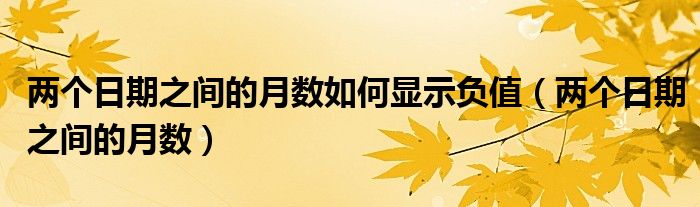 两个日期之间的月数如何显示负值（两个日期之间的月数）